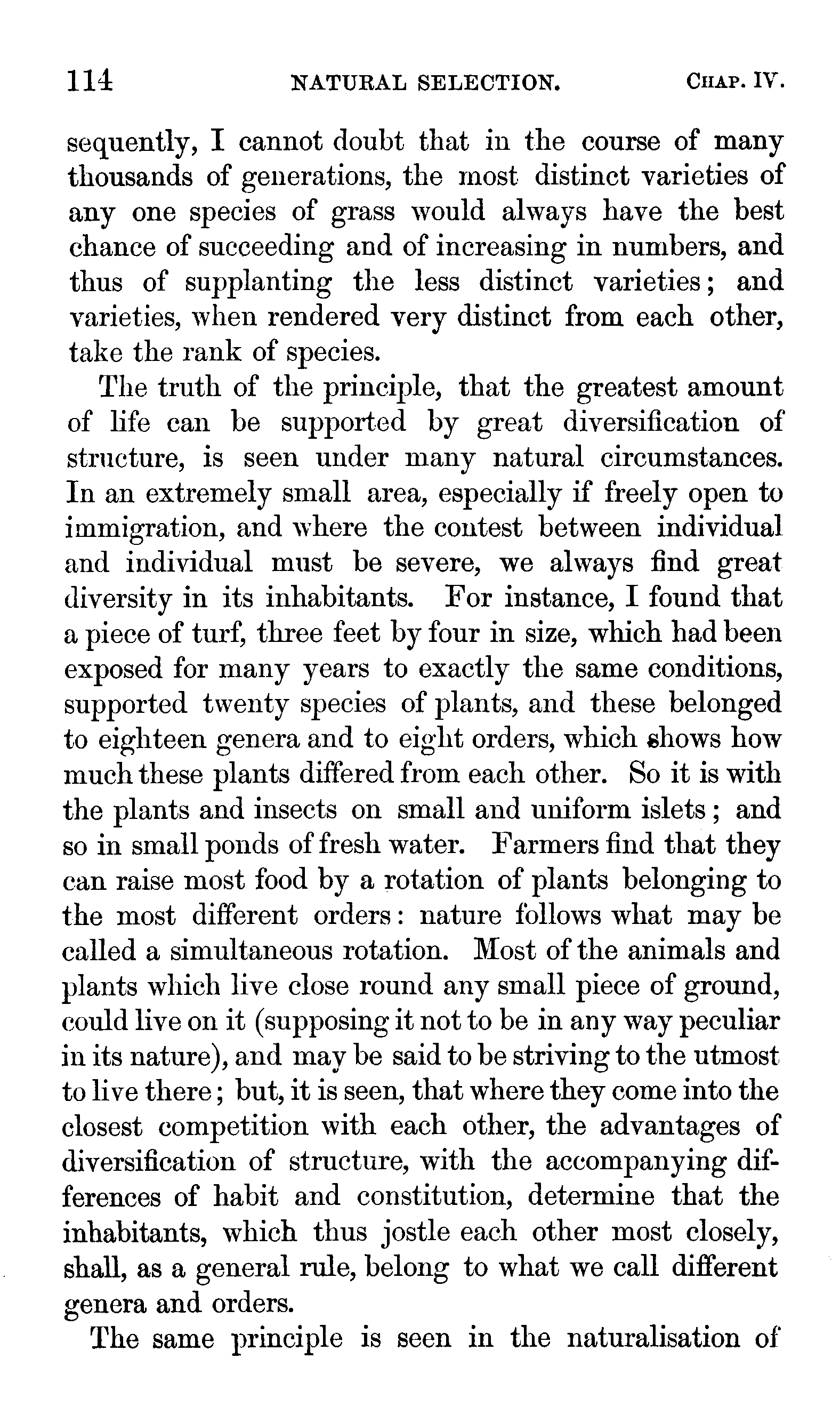 114 NATURAL SELECTION. CHAP. IV.

sequently, I cannot doubt that in the course of many thousands of generations, the most distinct varieties of any one species of grass would always have the best chance of succeeding and of increasing in numbers, and thus of supplanting the less distinct varieties; and varieties, when rendered very distinct from each other, take the rank of species.

The truth of the principle, that the greatest amount of life can be supported by great diversification of structure, is seen under many natural circumstances. In an extremely small area, especially if freely open to immigration, and where the contest between individual and individual must be severe, we always find great diversity in its inhabitants. For instance, I found that a piece of turf, three feet by four in size, which had been exposed for many years to exactly the same conditions, supported twenty species of plants, and these belonged to eighteen genera and to eight orders, which shows how much these plants differed from each other. So it is with the plants and insects on small and uniform islets; and so in small ponds of fresh water. Farmers find that they can raise most food by a rotation of plants belonging to the most different orders: nature follows what may be called a simultaneous rotation. Most of the animals and plants which live close round any small piece of ground, could live on it (supposing it not to be in any way peculiar in its nature), and may be said to be striving to the utmost to live there; but, it is seen, that where they come into the closest competition with each other, the advantages of diversification of structure, with the accompanying differences of habit and constitution, determine that the inhabitants, which thus jostle each other most closely, shall, as a general rule, belong to what we call different genera and orders.

The same principle is seen in the naturalisation of